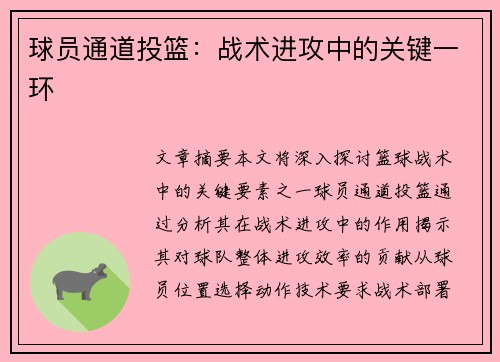 球员通道投篮：战术进攻中的关键一环

文章摘要本文将深入探讨篮球战术中的关键要素之一球员通道投篮通过分析其在战术进攻中的作用揭示其对球队整体进攻效率的贡献从球员位置选择动作技术要求战术部署